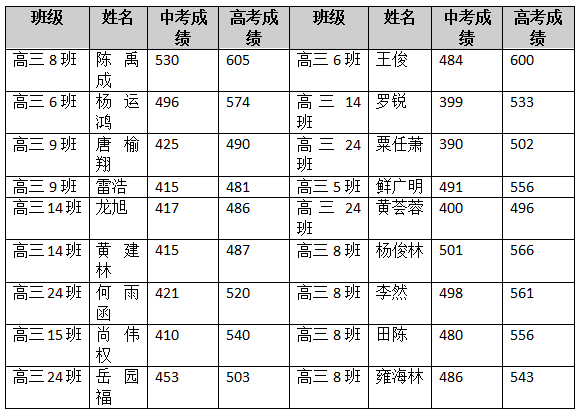 | 班级 | 姓名 | 中考成绩 | 高考成绩 | 班级 | 姓名 | 中考成绩 | 高考成绩 |
|---|---|---|---|---|---|---|---|
| 高三8班 | 陈禹成 | 530 | 605 | 高三6班 | 王俊 | 484 | 600 |
| 高三6班 | 杨运鸿 | 496 | 574 | 高三14班 | 罗锐 | 399 | 533 |
| 高三9班 | 唐榆翔 | 425 | 490 | 高三24班 | 粟任萧 | 390 | 502 |
| 高三9班 | 雷浩 | 415 | 481 | 高三5班 | 鲜广明 | 491 | 556 |
| 高三14班 | 龙旭 | 417 | 486 | 高三24班 | 黄荟蓉 | 400 | 496 |
| 高三14班 | 黄建林 | 415 | 487 | 高三8班 | 杨俊林 | 501 | 566 |
| 高三24班 | 何雨函 | 421 | 520 | 高三8班 | 李然 | 498 | 561 |
| 高三15班 | 尚伟权 | 410 | 540 | 高三8班 | 田陈 | 480 | 556 |
| 高三24班 | 岳园福 | 453 | 503 | 高三8班 | 雍海林 | 486 | 543 |